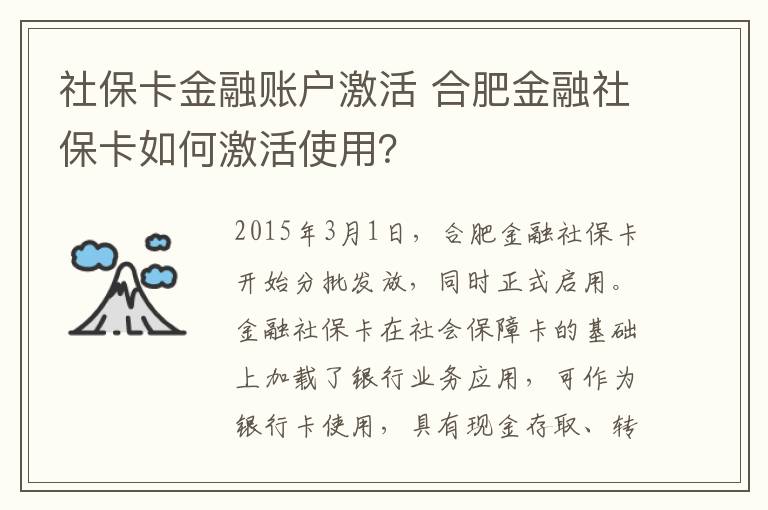 社保卡金融账户激活 合肥金融社保卡如何激活使用?

2015年3月1日，合肥金融社保卡开始分批发放，同时正式启用。金融社保卡在社会保障卡的基础上加载了银行业务应用，可作为银行卡使用，具有现金存取、转